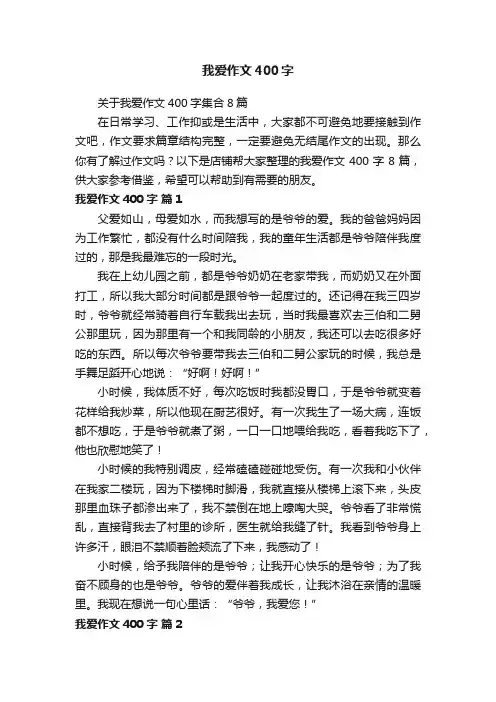 我爱作文 400 字

关于我爱作文 400 字集合 8 篇

在日常学习、工作抑或是生活中，大家都不可避免地要接触到作文吧，作文要求篇章结构完整，一定要避免无结尾作文的出现。那么你有了解过作文吗？以下是店铺帮大家整理的我爱作文 400 字 8 篇，供大家参考借鉴，希望可以帮助到有需要的朋友。

我爱作文 400 字 篇 1

父爱如山，母爱如水，而我想写的是爷爷的爱。我的爸爸妈妈因为工作繁忙，都没有什么时间陪我，我的童年生活都是爷爷陪伴我度过的，那是我最难忘的一段时光。

我在上幼儿园之前，都是爷爷奶奶在老家带我，而奶奶又在外面打工，所以我大部分时间都是跟爷爷一起度过的。还记得在我三四岁时，爷爷就经常骑着自行车载我出去玩，当时我最喜欢去三伯和二舅公那里玩，因为那里有一个和我同龄的小朋友，我还可以去吃很多好吃的东西。所以每次爷爷要带我去三伯和二舅公家玩的时候，我总是手舞足蹈开心地说：“好啊！好啊！”

小时候，我体质不好，每次吃饭时我都没胃口，于是爷爷就变着花样给我炒菜，所以他现在厨艺很好。有一次我生了一场大病，连饭都不想吃，于是爷爷就煮了粥，一口一口地喂给我吃，看着我吃下了，他也欣慰地笑了！

小时候的我特别调皮，经常磕磕碰碰地受伤。有一次我和小伙伴在我家二楼玩，因为下楼梯时脚滑，我就直接从楼梯上滚下来，头皮那里血珠子都渗出来了，我不禁倒在地上嚎啕大哭。爷爷看了非常慌乱，直接背我去了村里的诊所，医生就给我缝了针。我看到爷爷身上许多汗，眼泪不禁顺着脸颊流了下来，我感动了！

小时候，给予我陪伴的是爷爷；让我开心快乐的是爷爷；为了我奋不顾身的也是爷爷。爷爷的爱伴着我成长，让我沐浴在亲情的温暖里。我现在想说一句心里话：“爷爷，我爱您！”

我爱作文 400 字 篇 2